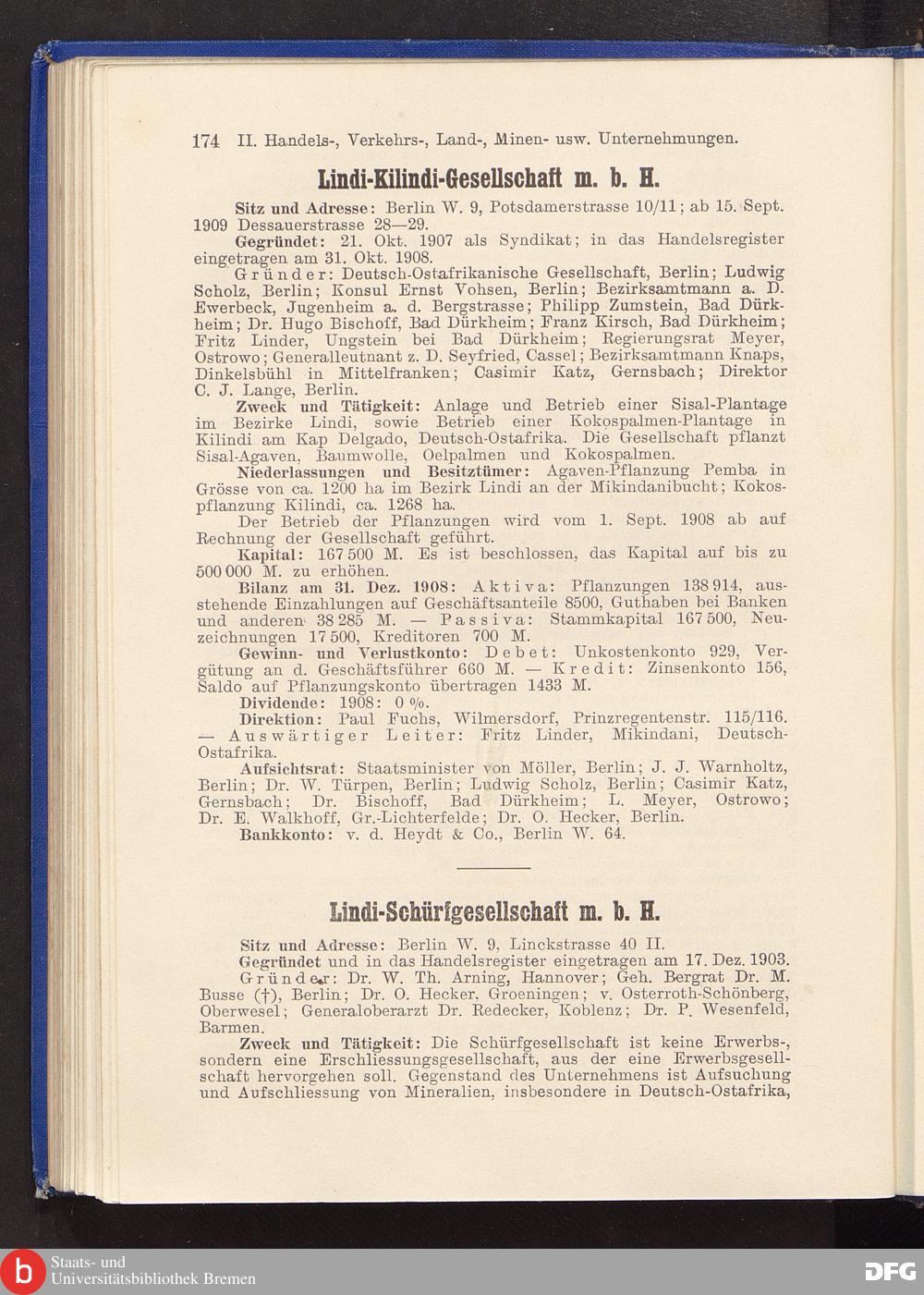 174 II. Handels-, Verkehrs-, Land-, Minen- usw. Unternehmungen.

Lindi-Kilindi-Gesellschaft m. b. H.

Sitz und Adresse: Berlin W. 9, Potsdamerstrasse 10/11; ab 15. Sept. 1909 Dessauerstrasse 28—29.

Gegründet: 21. Okt. 1907 als Syndikat; in das Handelsregister eingetragen am 31. Okt. 1908.

Gründer: Deutsch-Ostafrikanische Gesellschaft, Berlin; Ludwig Scholz, Berlin; Konsul Ernst Vohsen, Berlin; Bezirksamtmann a. D. Ewerbeck, Jugenheim a. d. Bergstrasse; Philipp Zumstein, Bad Dürkheim; Dr. Hugo Bischoff, Bad Dürkheim; Franz Kirsch, Bad Dürkheim; Fritz Linder, Ungstein bei Bad Dürkheim; Regierungsrat Meyer, Ostrowo; Generalleutnant z. D. Seyfried, Cassel; Bezirksamtmann Knaps, Dinkelsbühl in Mittelfranken; Casimir Katz, Gernsbach; Direktor C. J. Lange, Berlin.

Zweck und Tätigkeit: Anlage und Betrieb einer Sisal-Plantage im Bezirke Lindi, sowie Betrieb einer Kokospalmen-Plantage in Kilindi am Kap Delgado, Deutsch-Ostafrika. Die Gesellschaft pflanzt Sisal-Agaven, Baumwolle, Oelpalmen und Kokospalmen.

Niederlassungen und Besitztümer: Agaven-Pflanzung Pemba in Grösse von ca. 1200 ha im Bezirk Lindi an der Mikindanibucht; Kokospflanzung Kilindi, ca. 1268 ha.

Der Betrieb der Pflanzungen wird vom 1. Sept. 1908 ab auf Rechnung der Gesellschaft geführt.

Kapital: 167 500 M. Es ist beschlossen, das Kapital auf bis zu 500 000 M. zu erhöhen.

Bilanz am 31. Dez. 1908: Aktiva: Pflanzungen 138 914, ausstehende Einzahlungen auf Geschäftsanteile 8500, Guthaben bei Banken und anderen 38 285 M. — Passiva: Stammkapital 167 500, Neuzeichnungen 17 500, Kreditoren 700 M.

Gewinn- und Verlustkonto: Debet: Unkostenkonto 929, Vergütung an d. Geschäftsführer 660 M. — Kredit: Zinsenkonto 156, Saldo auf Pflanzungskonto übertragen 1433 M.

Dividende: 1908: 0 %.

Direktion: Paul Fuchs, Wilmersdorf, Prinzregentenstr. 115/116. — Auswärtiger Leiter: Fritz Linder, Mikindani, Deutsch-Ostafrika.

Aufsichtsrat: Staatsminister von Möller, Berlin; J. J. Warnholtz, Berlin; Dr. W. Türpen, Berlin; Ludwig Scholz, Berlin; Casimir Katz, Gernsbach; Dr. Bischoff, Bad Dürkheim; L. Meyer, Ostrowo; Dr. E. Walkhoff, Gr.-Lichterfelde; Dr. O. Hecker, Berlin.

Bankkonto: v. d. Heydt & Co., Berlin W. 64.

Lindi-Schürfgesellschaft m. b. H.

Sitz und Adresse: Berlin W. 9, Linckstrasse 40 II.

Gegründet und in das Handelsregister eingetragen am 17. Dez. 1903.

Gründer: Dr. W. Th. Arning, Hannover; Geh. Bergrat Dr. M. Busse (†), Berlin; Dr. O. Hecker, Groeningen; v. Osterroth-Schönberg, Oberwesel; Generaloberarzt Dr. Redecker, Koblenz; Dr. P. Wesenfeld, Barmen.

Zweck und Tätigkeit: Die Schürfgesellschaft ist keine Erwerbs-, sondern eine Erschliessungsgesellschaft, aus der eine Erwerbsgesellschaft hervorgehen soll. Gegenstand des Unternehmens ist Aufsuchung und Aufschliessung von Mineralien, insbesondere in Deutsch-Ostafrika,

Staats- und Universitätsbibliothek Bremen

DFG